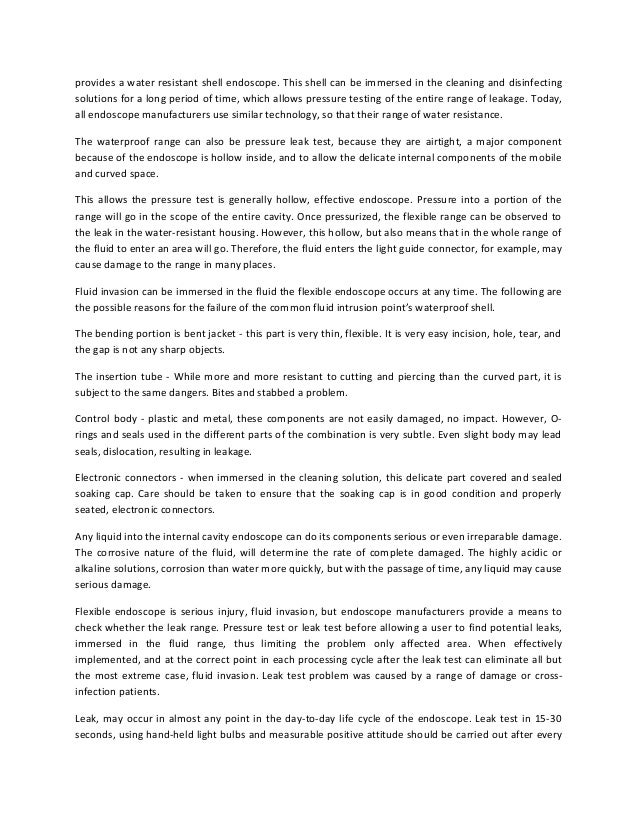 provides a water resistant shell endoscope. This shell can be immersed in the cleaning and disinfecting solutions for a long period of time, which allows pressure testing of the entire range of leakage. Today, all endoscope manufacturers use similar technology, so that their range of water resistance.

The waterproof range can also be pressure leak test, because they are airtight, a major component because of the endoscope is hollow inside, and to allow the delicate internal components of the mobile and curved space.

This allows the pressure test is generally hollow, effective endoscope. Pressure into a portion of the range will go in the scope of the entire cavity. Once pressurized, the flexible range can be observed to the leak in the water-resistant housing. However, this hollow, but also means that in the whole range of the fluid to enter an area will go. Therefore, the fluid enters the light guide connector, for example, may cause damage to the range in many places.

Fluid invasion can be immersed in the fluid the flexible endoscope occurs at any time. The following are the possible reasons for the failure of the common fluid intrusion point's waterproof shell.

The bending portion is bent jacket - this part is very thin, flexible. It is very easy incision, hole, tear, and the gap is not any sharp objects.

The insertion tube - While more and more resistant to cutting and piercing than the curved part, it is subject to the same dangers. Bites and stabbed a problem.

Control body - plastic and metal, these components are not easily damaged, no impact. However, O-rings and seals used in the different parts of the combination is very subtle. Even slight body may lead seals, dislocation, resulting in leakage.

Electronic connectors - when immersed in the cleaning solution, this delicate part covered and sealed soaking cap. Care should be taken to ensure that the soaking cap is in good condition and properly seated, electronic connectors.

Any liquid into the internal cavity endoscope can do its components serious or even irreparable damage. The corrosive nature of the fluid, will determine the rate of complete damaged. The highly acidic or alkaline solutions, corrosion than water more quickly, but with the passage of time, any liquid may cause serious damage.

Flexible endoscope is serious injury, fluid invasion, but endoscope manufacturers provide a means to check whether the leak range. Pressure test or leak test before allowing a user to find potential leaks, immersed in the fluid range, thus limiting the problem only affected area. When effectively implemented, and at the correct point in each processing cycle after the leak test can eliminate all but the most extreme case, fluid invasion. Leak test problem was caused by a range of damage or cross-infection patients.

Leak, may occur in almost any point in the day-to-day life cycle of the endoscope. Leak test in 15-30 seconds, using hand-held light bulbs and measurable positive attitude should be carried out after every